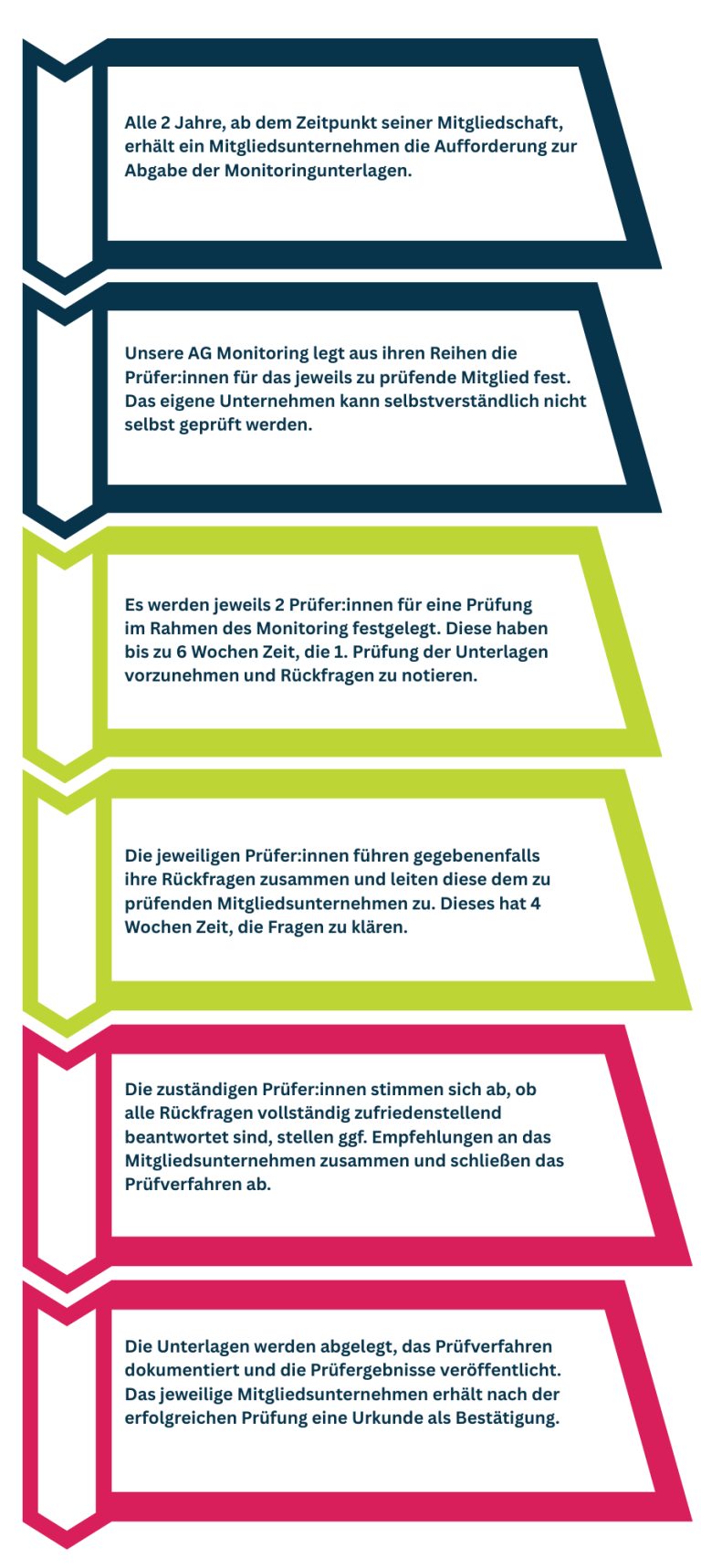 Alle 2 Jahre, ab dem Zeitpunkt seiner Mitgliedschaft, erhält ein Mitgliedsunternehmen die Aufforderung zur Abgabe der Monitoringunterlagen.

Unsere AG Monitoring legt aus ihren Reihen die Prüfer:innen für das jeweils zu prüfende Mitglied fest. Das eigene Unternehmen kann selbstverständlich nicht selbst geprüft werden.

Es werden jeweils 2 Prüfer:innen für eine Prüfung im Rahmen des Monitoring festgelegt. Diese haben bis zu 6 Wochen Zeit, die 1. Prüfung der Unterlagen vorzunehmen und Rückfragen zu notieren.

Die jeweiligen Prüfer:innen führen gegebenenfalls ihre Rückfragen zusammen und leiten diese dem zu prüfenden Mitgliedsunternehmen zu. Dieses hat 4 Wochen Zeit, die Fragen zu klären.

Die zuständigen Prüfer:innen stimmen sich ab, ob alle Rückfragen vollständig zufriedenstellend beantwortet sind, stellen ggf. Empfehlungen an das Mitgliedsunternehmen zusammen und schließen das Prüfverfahren ab.

Die Unterlagen werden abgelegt, das Prüfverfahren dokumentiert und die Prüfergebnisse veröffentlicht. Das jeweilige Mitgliedsunternehmen erhält nach der erfolgreichen Prüfung eine Urkunde als Bestätigung.